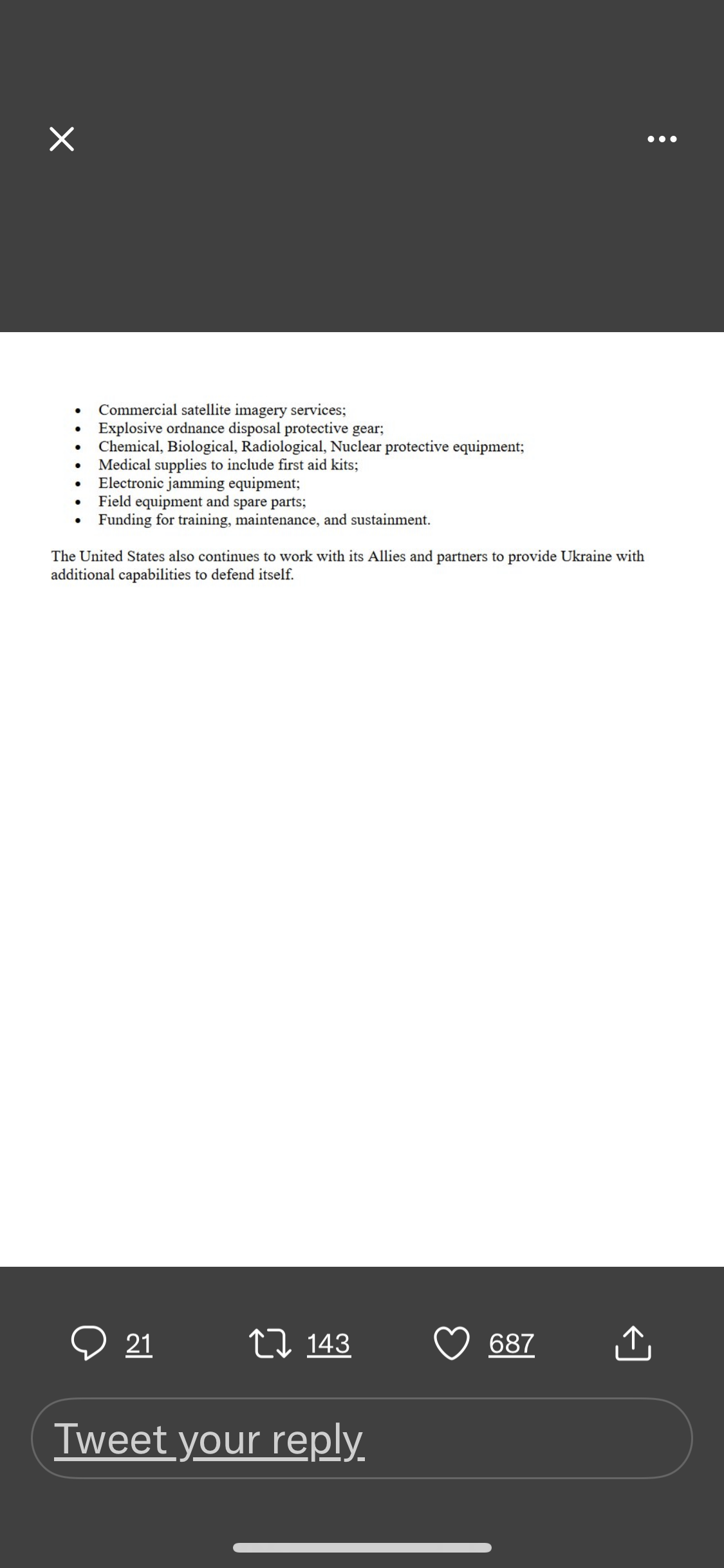 - Commercial satellite imagery services;
- Explosive ordnance disposal protective gear;
- Chemical, Biological, Radiological, Nuclear protective equipment;
- Medical supplies to include first aid kits;
- Electronic jamming equipment;
- Field equipment and spare parts;
- Funding for training, maintenance, and sustainment.

The United States also continues to work with its Allies and partners to provide Ukraine with additional capabilities to defend itself.

21 143 687

Tweet your reply